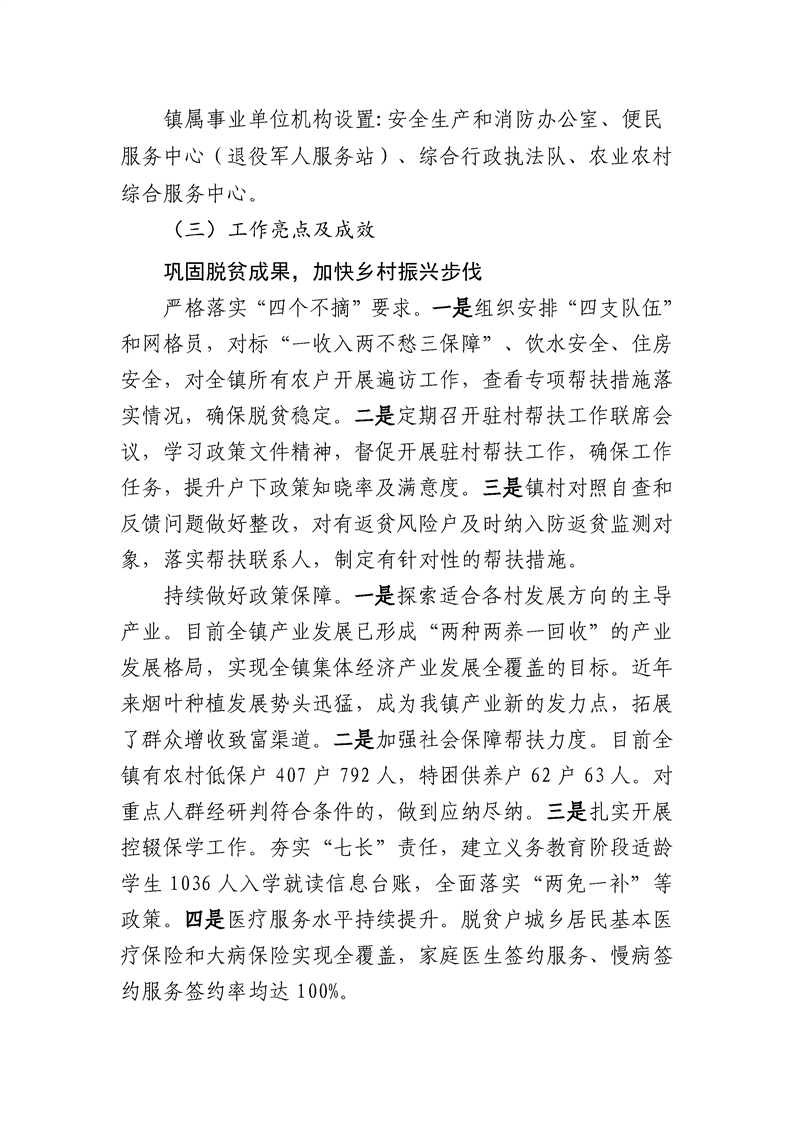 镇属事业单位机构设置：安全生产和消防办公室、便民服务中心（退役军人服务站）、综合行政执法队、农业农村综合服务中心。

（三）工作亮点及成效

巩固脱贫成果，加快乡村振兴步伐

严格落实“四个不摘”要求。一是组织安排“四支队伍”和网格员，对标“一收入两不愁三保障”、饮水安全、住房安全，对全镇所有农户开展遍访工作，查看专项帮扶措施落实情况，确保脱贫稳定。二是定期召开驻村帮扶工作联席会议，学习政策文件精神，督促开展驻村帮扶工作，确保工作任务，提升户下政策知晓率及满意度。三是镇村对照自查和反馈问题做好整改，对有返贫风险户及时纳入防返贫监测对象，落实帮扶联系人，制定有针对性的帮扶措施。

持续做好政策保障。一是探索适合各村发展方向的主导产业。目前全镇产业发展已形成“两种两养一回收”的产业发展格局，实现全镇集体经济产业发展全覆盖的目标。近年来烟叶种植发展势头迅猛，成为我镇产业新的发力点，拓展了群众增收致富渠道。二是加强社会保障帮扶力度。目前全镇有农村低保户 407 户 792 人，特困供养户 62 户 63 人。对重点人群经研判符合条件的，做到应纳尽纳。三是扎实开展控辍保学工作。夯实“七长”责任，建立义务教育阶段适龄学生 1036 人入学就读信息台账，全面落实“两免一补”等政策。四是医疗服务水平持续提升。脱贫户城乡居民基本医疗保险和大病保险实现全覆盖，家庭医生签约服务、慢病签约服务签约率均达 100%。